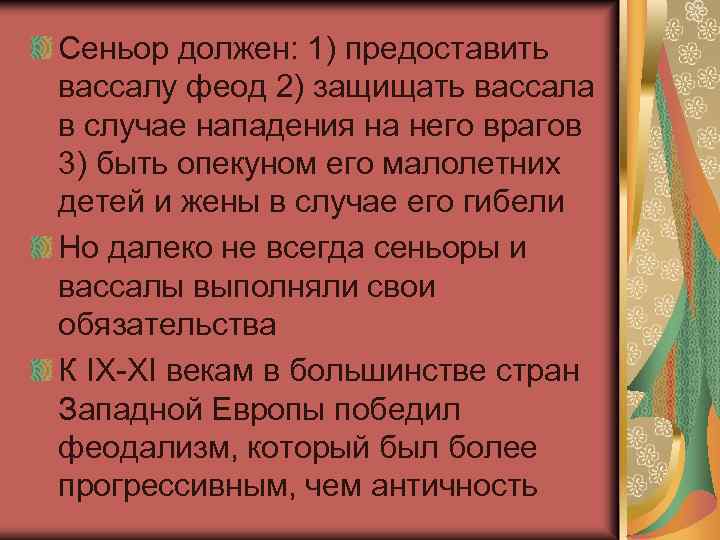 Сеньор должен: 1) предоставить вассалу феод 2) защищать вассала в случае нападения на него врагов 3) быть опекуном его малолетних детей и жены в случае его гибели

Но далеко не всегда сеньоры и вассалы выполняли свои обязательства

К IX-XI векам в большинстве стран Западной Европы победил феодализм, который был более прогрессивным, чем античность